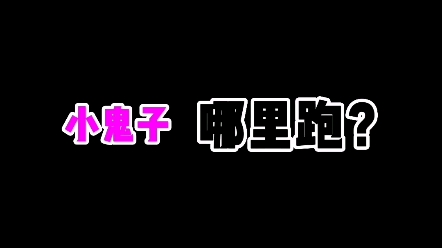 小鬼子 哪里跑？